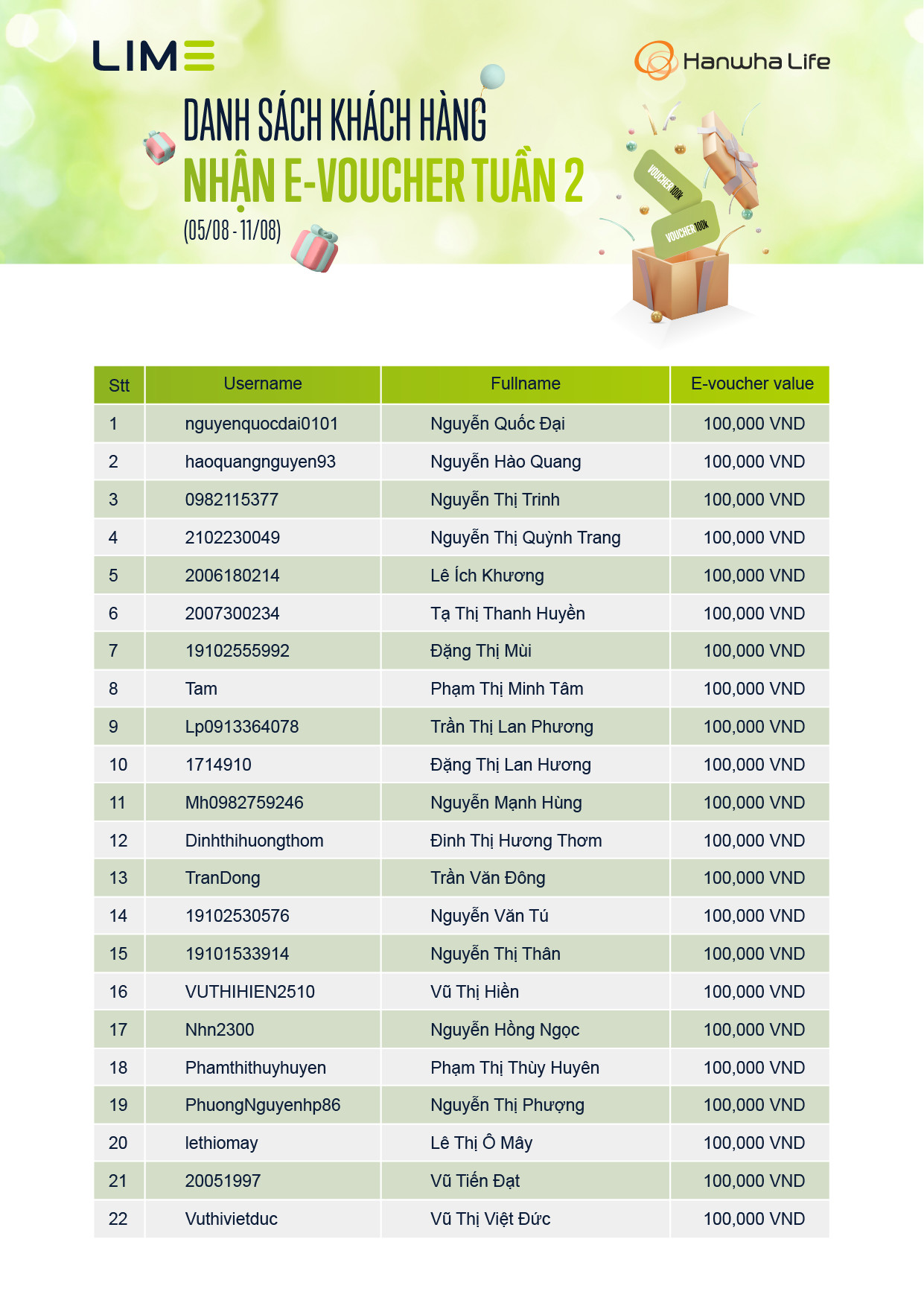 LIME

Hanwha Life

DANH SÁCH KHÁCH HÀNG
NHẬN E-VOUCHER TUẦN 2
(05/08 - 11/08)

VOUCHER 100k
VOUCHER 100k

| Stt | Username | Fullname | E-voucher value |
|---|---|---|---|
| 1 | nguyenquocdai0101 | Nguyễn Quốc Đại | 100,000 VND |
| 2 | haoquangnguyen93 | Nguyễn Hào Quang | 100,000 VND |
| 3 | 0982115377 | Nguyễn Thị Trinh | 100,000 VND |
| 4 | 2102230049 | Nguyễn Thị Quỳnh Trang | 100,000 VND |
| 5 | 2006180214 | Lê Ích Khương | 100,000 VND |
| 6 | 2007300234 | Tạ Thị Thanh Huyền | 100,000 VND |
| 7 | 19102555992 | Đặng Thị Mùi | 100,000 VND |
| 8 | Tam | Phạm Thị Minh Tâm | 100,000 VND |
| 9 | Lp0913364078 | Trần Thị Lan Phương | 100,000 VND |
| 10 | 1714910 | Đặng Thị Lan Hương | 100,000 VND |
| 11 | Mh0982759246 | Nguyễn Mạnh Hùng | 100,000 VND |
| 12 | Dinhthihuongthom | Đinh Thị Hương Thơm | 100,000 VND |
| 13 | TranDong | Trần Văn Đông | 100,000 VND |
| 14 | 19102530576 | Nguyễn Văn Tú | 100,000 VND |
| 15 | 19101533914 | Nguyễn Thị Thân | 100,000 VND |
| 16 | VUTHIHIEN2510 | Vũ Thị Hiền | 100,000 VND |
| 17 | Nhn2300 | Nguyễn Hồng Ngọc | 100,000 VND |
| 18 | Phamthithuyhuyen | Phạm Thị Thùy Huyên | 100,000 VND |
| 19 | PhuongNguyenhp86 | Nguyễn Thị Phượng | 100,000 VND |
| 20 | lethiomay | Lê Thị Ô Mây | 100,000 VND |
| 21 | 20051997 | Vũ Tiến Đạt | 100,000 VND |
| 22 | Vuthivietduc | Vũ Thị Việt Đức | 100,000 VND |